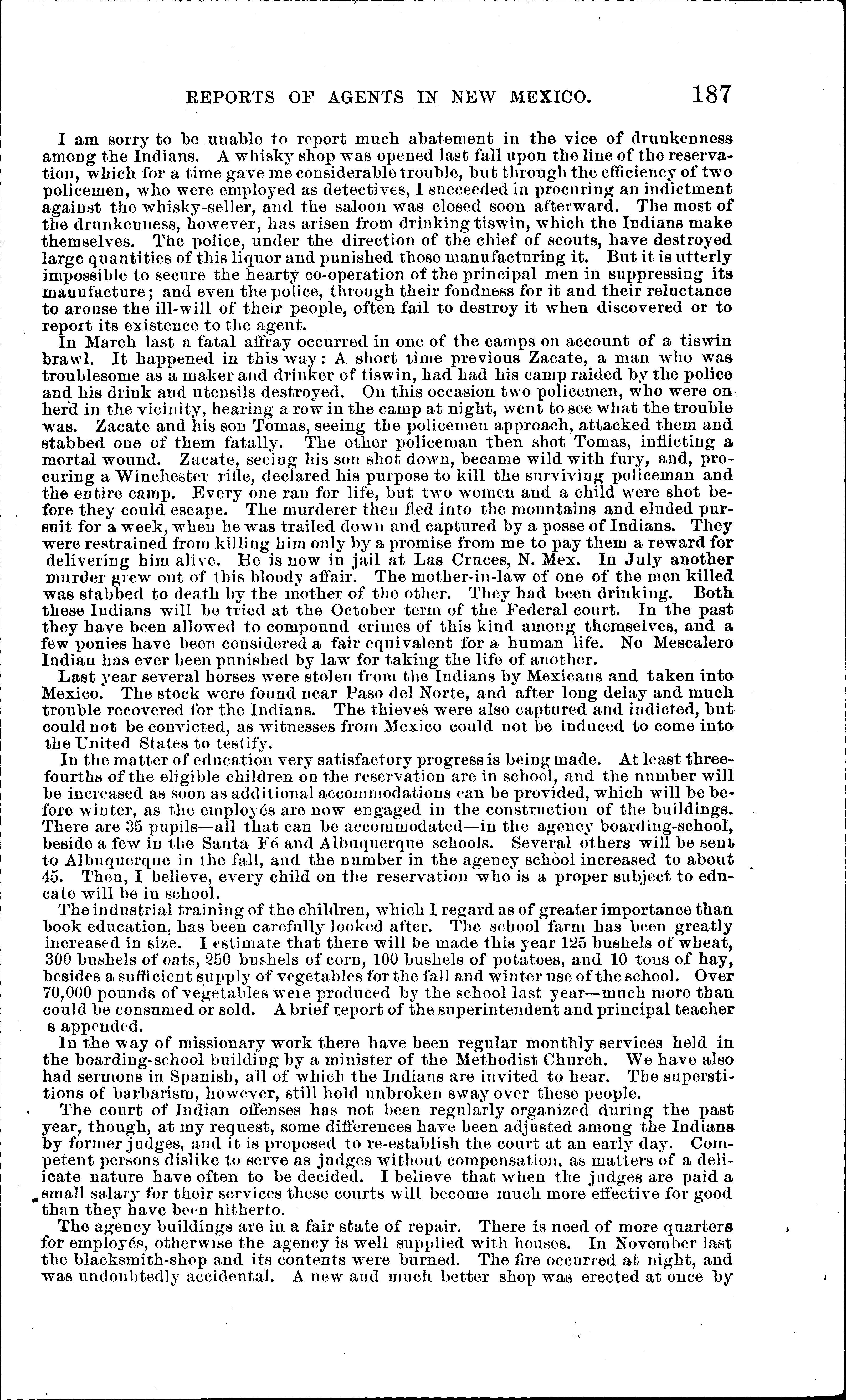 REPORTS OF AGENTS IN NEW MEXICO. 187

I am sorry to be unable to report much abatement in the vice of drunkenness among the Indians. A whisky shop was opened last fall upon the line of the reservation, which for a time gave me considerable trouble, but through the efficiency of two policemen, who were employed as detectives, I succeeded in procuring an indictment against the whisky-seller, and the saloon was closed soon afterward. The most of the drunkenness, however, has arisen from drinking tiswin, which the Indians make themselves. The police, under the direction of the chief of scouts, have destroyed large quantities of this liquor and punished those manufacturing it. But it is utterly impossible to secure the hearty co-operation of the principal men in suppressing its manufacture; and even the police, through their fondness for it and their reluctance to arouse the ill-will of their people, often fail to destroy it when discovered or to report its existence to the agent.

In March last a fatal affray occurred in one of the camps on account of a tiswin brawl. It happened in this way: A short time previous Zacate, a man who was troublesome as a maker and drinker of tiswin, had had his camp raided by the police and his drink and utensils destroyed. On this occasion two policemen, who were on herd in the vicinity, hearing a row in the camp at night, went to see what the trouble was. Zacate and his son Tomas, seeing the policemen approach, attacked them and stabbed one of them fatally. The other policeman then shot Tomas, inflicting a mortal wound. Zacate, seeing his son shot down, became wild with fury, and, procuring a Winchester rifle, declared his purpose to kill the surviving policeman and the entire camp. Every one ran for life, but two women and a child were shot before they could escape. The murderer then fled into the mountains and eluded pursuit for a week, when he was trailed down and captured by a posse of Indians. They were restrained from killing him only by a promise from me to pay them a reward for delivering him alive. He is now in jail at Las Cruces, N. Mex. In July another murder grew out of this bloody affair. The mother-in-law of one of the men killed was stabbed to death by the mother of the other. They had been drinking. Both these Indians will be tried at the October term of the Federal court. In the past they have been allowed to compound crimes of this kind among themselves, and a few ponies have been considered a fair equivalent for a human life. No Mescalero Indian has ever been punished by law for taking the life of another.

Last year several horses were stolen from the Indians by Mexicans and taken into Mexico. The stock were found near Paso del Norte, and after long delay and much trouble recovered for the Indians. The thieves were also captured and indicted, but could not be convicted, as witnesses from Mexico could not be induced to come into the United States to testify.

In the matter of education very satisfactory progress is being made. At least three-fourths of the eligible children on the reservation are in school, and the number will be increased as soon as additional accommodations can be provided, which will be before winter, as the employés are now engaged in the construction of the buildings. There are 35 pupils—all that can be accommodated—in the agency boarding-school, beside a few in the Santa Fé and Albuquerque schools. Several others will be sent to Albuquerque in the fall, and the number in the agency school increased to about 45. Then, I believe, every child on the reservation who is a proper subject to educate will be in school.

The industrial training of the children, which I regard as of greater importance than book education, has been carefully looked after. The school farm has been greatly increased in size. I estimate that there will be made this year 125 bushels of wheat, 300 bushels of oats, 250 bushels of corn, 100 bushels of potatoes, and 10 tons of hay, besides a sufficient supply of vegetables for the fall and winter use of the school. Over 70,000 pounds of vegetables were produced by the school last year—much more than could be consumed or sold. A brief report of the superintendent and principal teacher s appended.

In the way of missionary work there have been regular monthly services held in the boarding-school building by a minister of the Methodist Church. We have also had sermons in Spanish, all of which the Indians are invited to hear. The superstitions of barbarism, however, still hold unbroken sway over these people.

The court of Indian offenses has not been regularly organized during the past year, though, at my request, some differences have been adjusted among the Indians by former judges, and it is proposed to re-establish the court at an early day. Competent persons dislike to serve as judges without compensation, as matters of a delicate nature have often to be decided. I believe that when the judges are paid a small salary for their services these courts will become much more effective for good than they have been hitherto.

The agency buildings are in a fair state of repair. There is need of more quarters for employés, otherwise the agency is well supplied with houses. In November last the blacksmith-shop and its contents were burned. The fire occurred at night, and was undoubtedly accidental. A new and much better shop was erected at once by